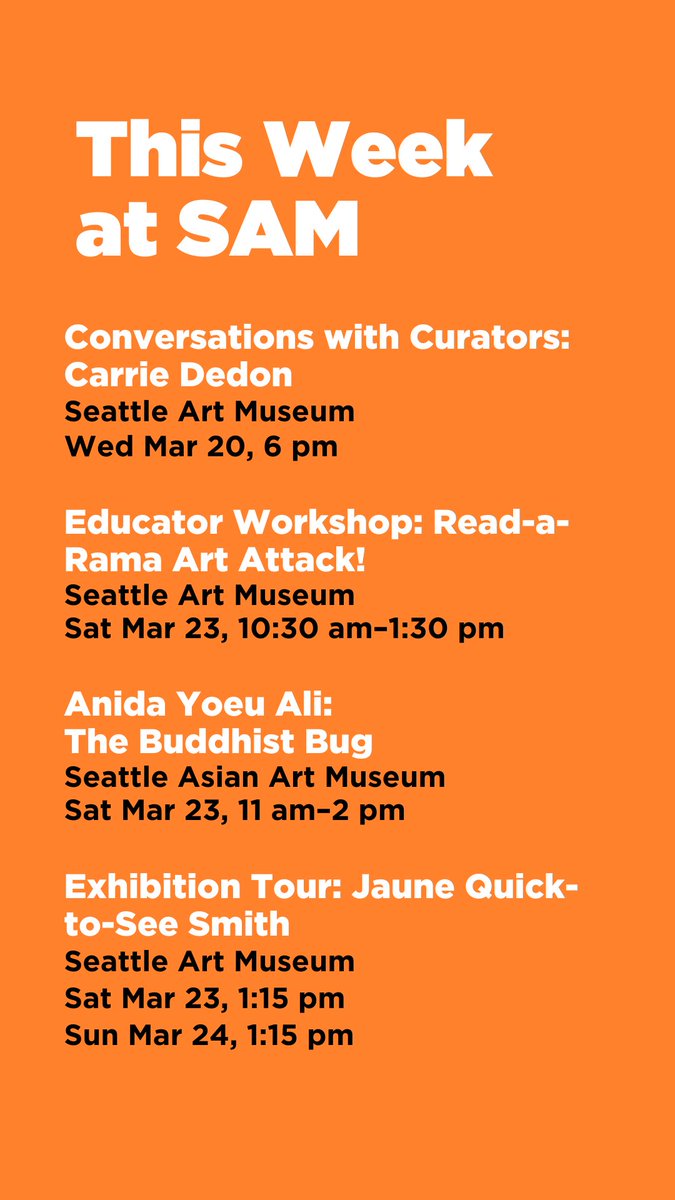 This Week at SAM

Conversations with Curators: Carrie Dedon
Seattle Art Museum
Wed Mar 20, 6 pm

Educator Workshop: Read-a-Rama Art Attack!
Seattle Art Museum
Sat Mar 23, 10:30 am–1:30 pm

Anida Yoeu Ali: The Buddhist Bug
Seattle Asian Art Museum
Sat Mar 23, 11 am–2 pm

Exhibition Tour: Jaune Quick-to-See Smith
Seattle Art Museum
Sat Mar 23, 1:15 pm
Sun Mar 24, 1:15 pm